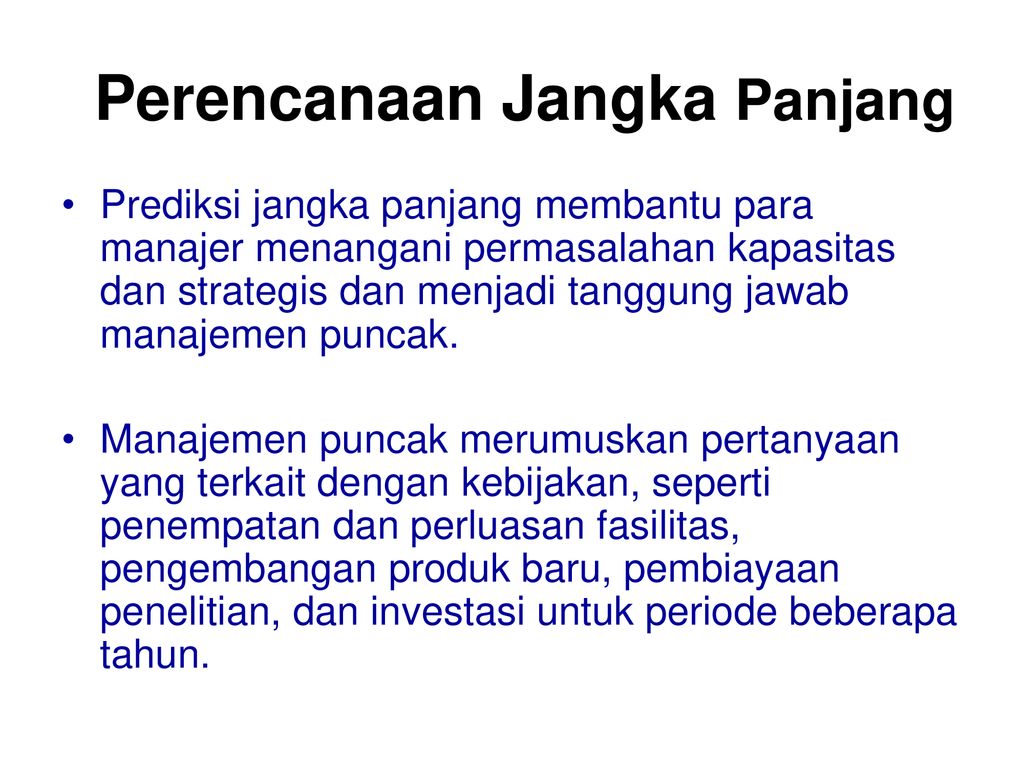 Perencanaan Jangka Panjang

• Prediksi jangka panjang membantu para manajer menangani permasalahan kapasitas dan strategis dan menjadi tanggung jawab manajemen puncak.

• Manajemen puncak merumuskan pertanyaan yang terkait dengan kebijakan, seperti penempatan dan perluasan fasilitas, pengembangan produk baru, pembiayaan penelitian, dan investasi untuk periode beberapa tahun.